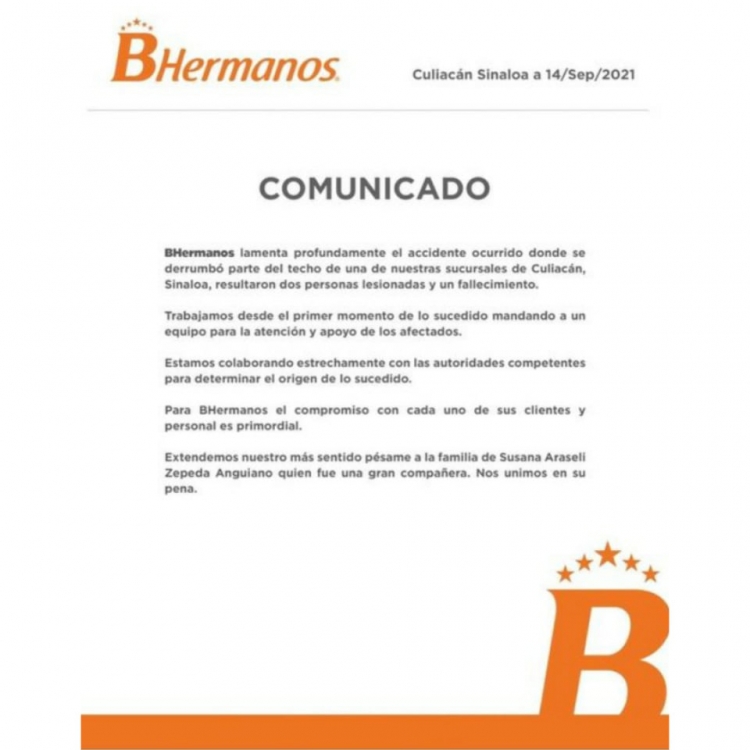 BHermanos

Culiacán Sinaloa a 14/Sep/2021

COMUNICADO

BHermanos lamenta profundamente el accidente ocurrido donde se derrumbó parte del techo de una de nuestras sucursales de Culiacán, Sinaloa, resultaron dos personas lesionadas y un fallecimiento.

Trabajamos desde el primer momento de lo sucedido mandando a un equipo para la atención y apoyo de los afectados.

Estamos colaborando estrechamente con las autoridades competentes para determinar el origen de lo sucedido.

Para BHermanos el compromiso con cada uno de sus clientes y personal es primordial.

Extendemos nuestro más sentido pésame a la familia de Susana Araseli Zepeda Anguiano quien fue una gran compañera. Nos unimos en su pena.

B